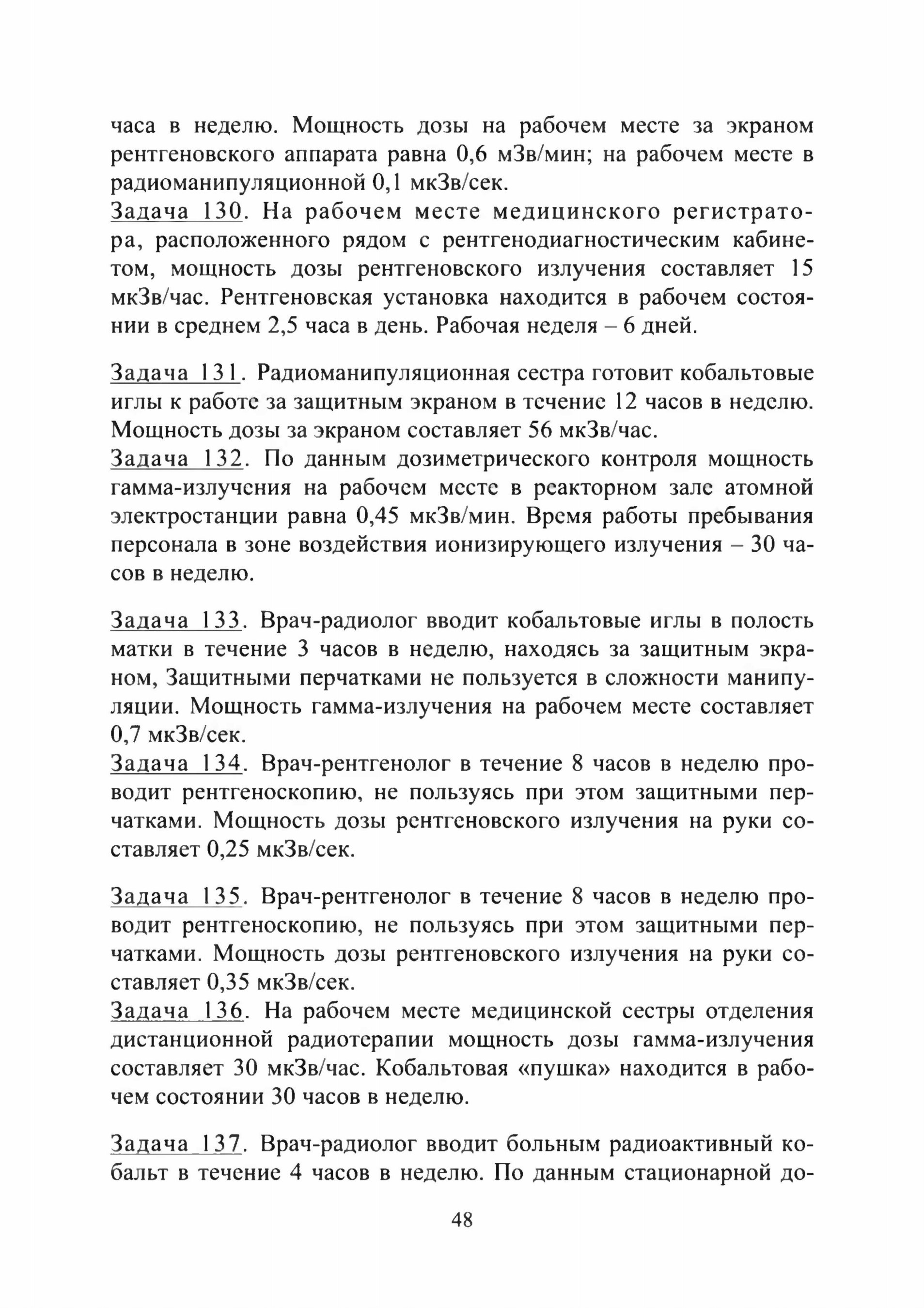 часа в неделю. Мощность дозы на рабочем месте за экраном рентгеновского аппарата равна 0,6 мЗв/мин; на рабочем месте в радиоманипуляционной 0,1 мкЗв/сек.
Задача 130. На рабочем месте медицинского регистратора, расположенного рядом с рентгенодиагностическим кабинетом, мощность дозы рентгеновского излучения составляет 15 мкЗв/час. Рентгеновская установка находится в рабочем состоянии в среднем 2,5 часа в день. Рабочая неделя – 6 дней.

Задача 131. Радиоманипуляционная сестра готовит кобальтовые иглы к работе за защитным экраном в течение 12 часов в неделю. Мощность дозы за экраном составляет 56 мкЗв/час.
Задача 132. По данным дозиметрического контроля мощность гамма-излучения на рабочем месте в реакторном зале атомной электростанции равна 0,45 мкЗв/мин. Время работы пребывания персонала в зоне воздействия ионизирующего излучения – 30 часов в неделю.

Задача 133. Врач-радиолог вводит кобальтовые иглы в полость матки в течение 3 часов в неделю, находясь за защитным экраном, Защитными перчатками не пользуется в сложности манипуляции. Мощность гамма-излучения на рабочем месте составляет 0,7 мкЗв/сек.
Задача 134. Врач-рентгенолог в течение 8 часов в неделю проводит рентгеноскопию, не пользуясь при этом защитными перчатками. Мощность дозы рентгеновского излучения на руки составляет 0,25 мкЗв/сек.

Задача 135. Врач-рентгенолог в течение 8 часов в неделю проводит рентгеноскопию, не пользуясь при этом защитными перчатками. Мощность дозы рентгеновского излучения на руки составляет 0,35 мкЗв/сек.
Задача 136. На рабочем месте медицинской сестры отделения дистанционной радиотерапии мощность дозы гамма-излучения составляет 30 мкЗв/час. Кобальтовая «пушка» находится в рабочем состоянии 30 часов в неделю.

Задача 137. Врач-радиолог вводит больным радиоактивный кобальт в течение 4 часов в неделю. По данным стационарной до-

48